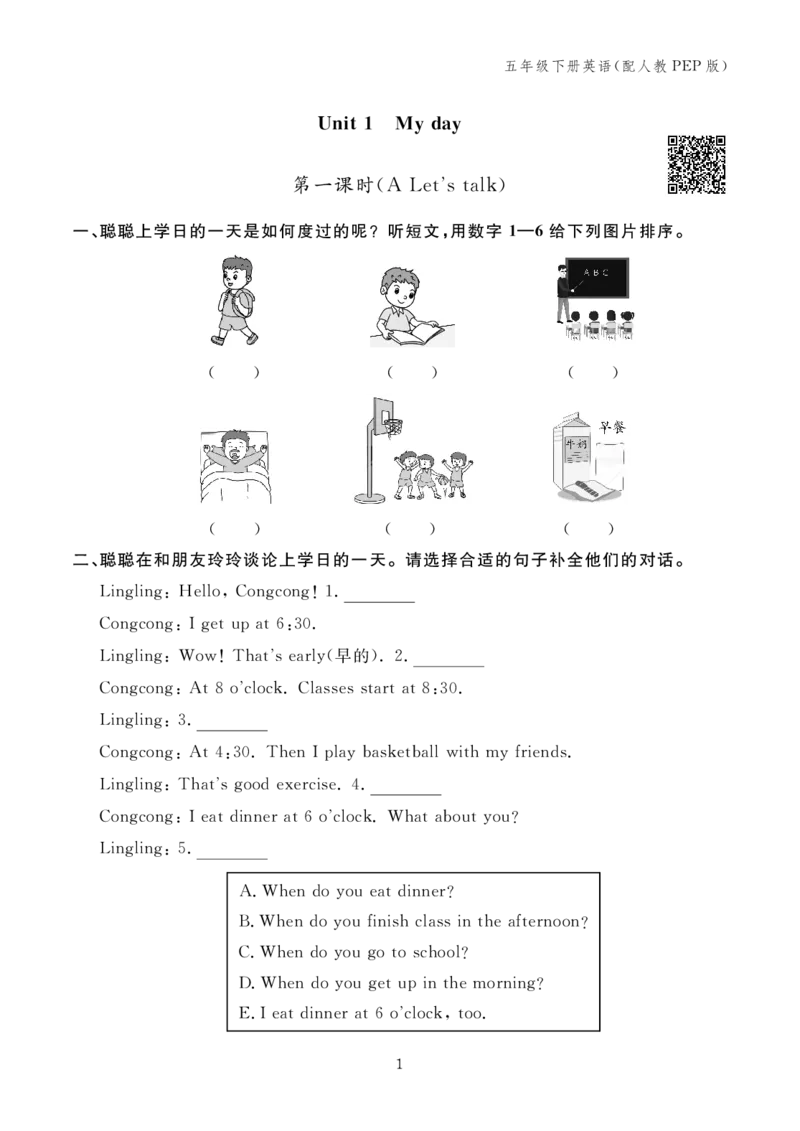 五年级下册英语(配人教PEP版)

Unit 1 My day

第一课时(A Let's talk)

一、聪聪上学日的一天是如何度过的呢?听短文,用数字1—6给下列图片排序。

A B C

( ) ( ) ( )

早餐

牛奶

( ) ( ) ( )

二、聪聪在和朋友玲玲谈论上学日的一天。请选择合适的句子补全他们的对话。

Lingling: Hello, Congcong! 1. ____

Congcong: I get up at 6:30.

Lingling: Wow! That's early(早的). 2. ____

Congcong: At 8 o'clock. Classes start at 8:30.

Lingling: 3. ____

Congcong: At 4:30. Then I play basketball with my friends.

Lingling: That's good exercise. 4. ____

Congcong: I eat dinner at 6 o'clock. What about you?

Lingling: 5. ____

A. When do you eat dinner?
B. When do you finish class in the afternoon?
C. When do you go to school?
D. When do you get up in the morning?
E. I eat dinner at 6 o'clock, too.

1